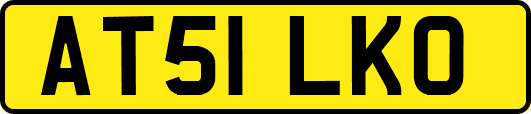 AT51 LKO